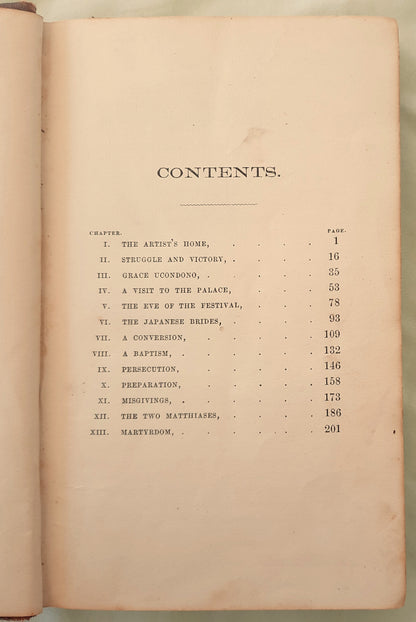 CONTENTS.

CHAPTER. PAGE.

I. THE ARTIST'S HOME, 1

II. STRUGGLE AND VICTORY, 16

III. GRACE UCONDONO, 35

IV. A VISIT TO THE PALACE, 53

V. THE EVE OF THE FESTIVAL, 78

VI. THE JAPANESE BRIDES, 93

VII. A CONVERSION, 109

VIII. A BAPTISM, 132

IX. PERSECUTION, 146

X. PREPARATION, 158

XI. MISGIVINGS, 173

XII. THE TWO MATTHIASES, 186

XIII. MARTYRDOM, 201